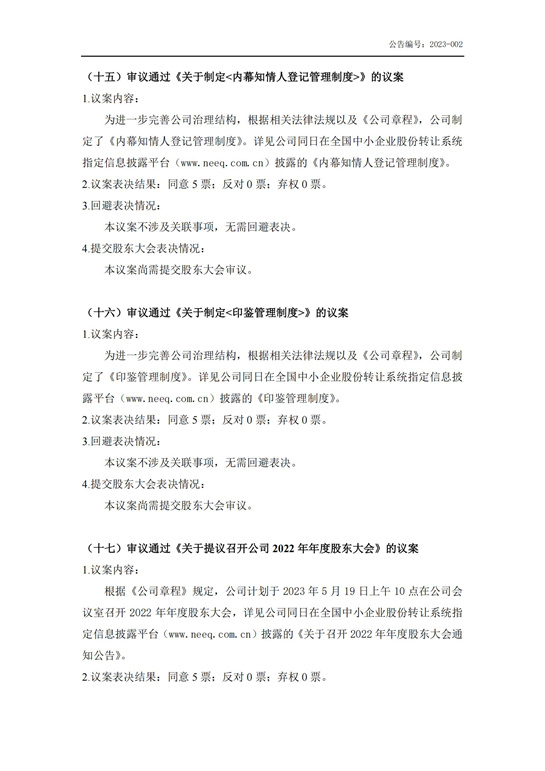 公告编号：2023-002

（十五）审议通过《关于制定<内幕知情人登记管理制度>》的议案

1.议案内容：

为进一步完善公司治理结构，根据相关法律法规以及《公司章程》，公司制定了《内幕知情人登记管理制度》。详见公司同日在全国中小企业股份转让系统指定信息披露平台（www.neeq.com.cn）披露的《内幕知情人登记管理制度》。

2.议案表决结果：同意 5 票；反对 0 票；弃权 0 票。

3.回避表决情况：

本议案不涉及关联事项，无需回避表决。

4.提交股东大会表决情况：

本议案尚需提交股东大会审议。

（十六）审议通过《关于制定<印鉴管理制度>》的议案

1.议案内容：

为进一步完善公司治理结构，根据相关法律法规以及《公司章程》，公司制定了《印鉴管理制度》。详见公司同日在全国中小企业股份转让系统指定信息披露平台（www.neeq.com.cn）披露的《印鉴管理制度》。

2.议案表决结果：同意 5 票；反对 0 票；弃权 0 票。

3.回避表决情况：

本议案不涉及关联事项，无需回避表决。

4.提交股东大会表决情况：

本议案尚需提交股东大会审议。

（十七）审议通过《关于提议召开公司 2022 年年度股东大会》的议案

1.议案内容：

根据《公司章程》规定，公司计划于 2023 年 5 月 19 日上午 10 点在公司会议室召开 2022 年年度股东大会，详见公司同日在全国中小企业股份转让系统指定信息披露平台（www.neeq.com.cn）披露的《关于召开 2022 年年度股东大会通知公告》。

2.议案表决结果：同意 5 票；反对 0 票；弃权 0 票。